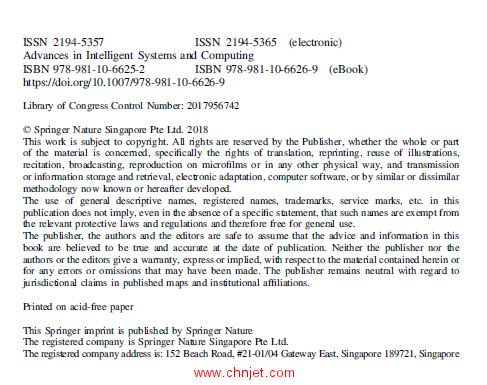 ISSN 2194-5357 ISSN 2194-5365 (electronic)
Advances in Intelligent Systems and Computing
ISBN 978-981-10-6625-2 ISBN 978-981-10-6626-9 (eBook)
https://doi.org/10.1007/978-981-10-6626-9

Library of Congress Control Number: 2017956742

© Springer Nature Singapore Pte Ltd. 2018
This work is subject to copyright. All rights are reserved by the Publisher, whether the whole or part of the material is concerned, specifically the rights of translation, reprinting, reuse of illustrations, recitation, broadcasting, reproduction on microfilms or in any other physical way, and transmission or information storage and retrieval, electronic adaptation, computer software, or by similar or dissimilar methodology now known or hereafter developed.
The use of general descriptive names, registered names, trademarks, service marks, etc. in this publication does not imply, even in the absence of a specific statement, that such names are exempt from the relevant protective laws and regulations and therefore free for general use.
The publisher, the authors and the editors are safe to assume that the advice and information in this book are believed to be true and accurate at the date of publication. Neither the publisher nor the authors or the editors give a warranty, express or implied, with respect to the material contained herein or for any errors or omissions that may have been made. The publisher remains neutral with regard to jurisdictional claims in published maps and institutional affiliations.

Printed on acid-free paper

This Springer imprint is published by Springer Nature
The registered company is Springer Nature Singapore Pte Ltd.
The registered company address is: 152 Beach Road, #21-01/04 Gateway East, Singapore 189721, Singapore

www.chnjet.com